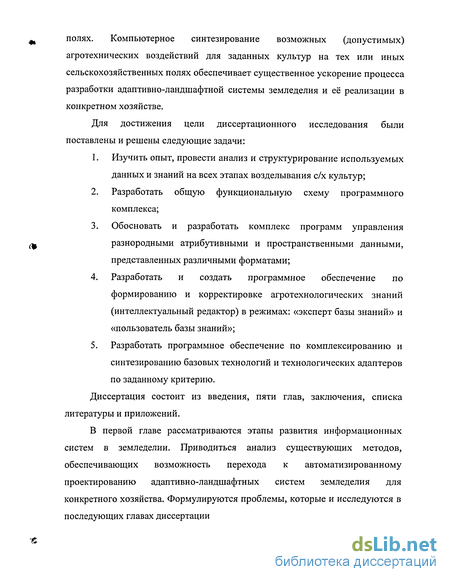 полях. Компьютерное синтезирование возможных (допустимых) агротехнических воздействий для заданных культур на тех или иных сельскохозяйственных полях обеспечивает существенное ускорение процесса разработки адаптивно-ландшафтной системы земледелия и её реализации в конкретном хозяйстве.

Для достижения цели диссертационного исследования были поставлены и решены следующие задачи:

1. Изучить опыт, провести анализ и структурирование используемых данных и знаний на всех этапах возделывания с/х культур;

2. Разработать общую функциональную схему программного комплекса;

3. Обосновать и разработать комплекс программ управления разнородными атрибутивными и пространственными данными, представленных различными форматами;

4. Разработать и создать программное обеспечение по формированию и корректировке агротехнологических знаний (интеллектуальный редактор) в режимах: «эксперт базы знаний» и «пользователь базы знаний»;

5. Разработать программное обеспечение по комплексированию и синтезированию базовых технологий и технологических адаптеров по заданному критерию.

Диссертация состоит из введения, пяти глав, заключения, списка литературы и приложений.

В первой главе рассматриваются этапы развития информационных систем в земледелии. Приводиться анализ существующих методов, обеспечивающих возможность перехода к автоматизированному проектированию адаптивно-ландшафтных систем земледелия для конкретного хозяйства. Формулируются проблемы, которые и исследуются в последующих главах диссертации

dsLib.net
библиотека диссертаций